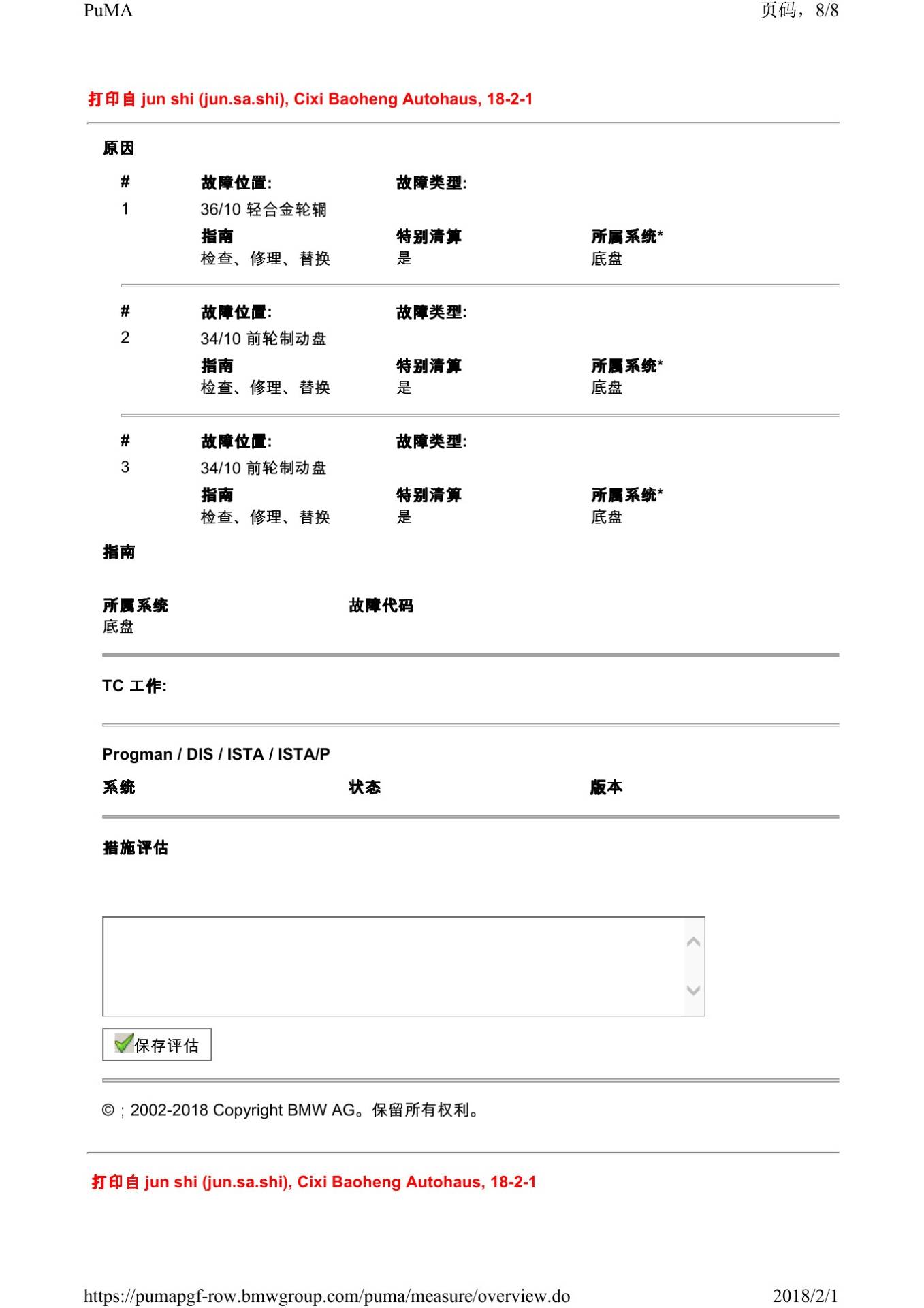 PuMA 页码，8/8

打印自 jun shi (jun.sa.shi), Cixi Baoheng Autohaus, 18-2-1

原因

# 故障位置: 故障类型:
1 36/10 轻合金轮辋
指南 特别清算 所属系统*
检查、修理、替换 是 底盘

# 故障位置: 故障类型:
2 34/10 前轮制动盘
指南 特别清算 所属系统*
检查、修理、替换 是 底盘

# 故障位置: 故障类型:
3 34/10 前轮制动盘
指南 特别清算 所属系统*
检查、修理、替换 是 底盘

指南

所属系统 故障代码
底盘

TC 工作:

Progman / DIS / ISTA / ISTA/P

系统 状态 版本

措施评估

保存评估

© ; 2002-2018 Copyright BMW AG。保留所有权利。

打印自 jun shi (jun.sa.shi), Cixi Baoheng Autohaus, 18-2-1

https://pumapgf-row.bmwgroup.com/puma/measure/overview.do 2018/2/1